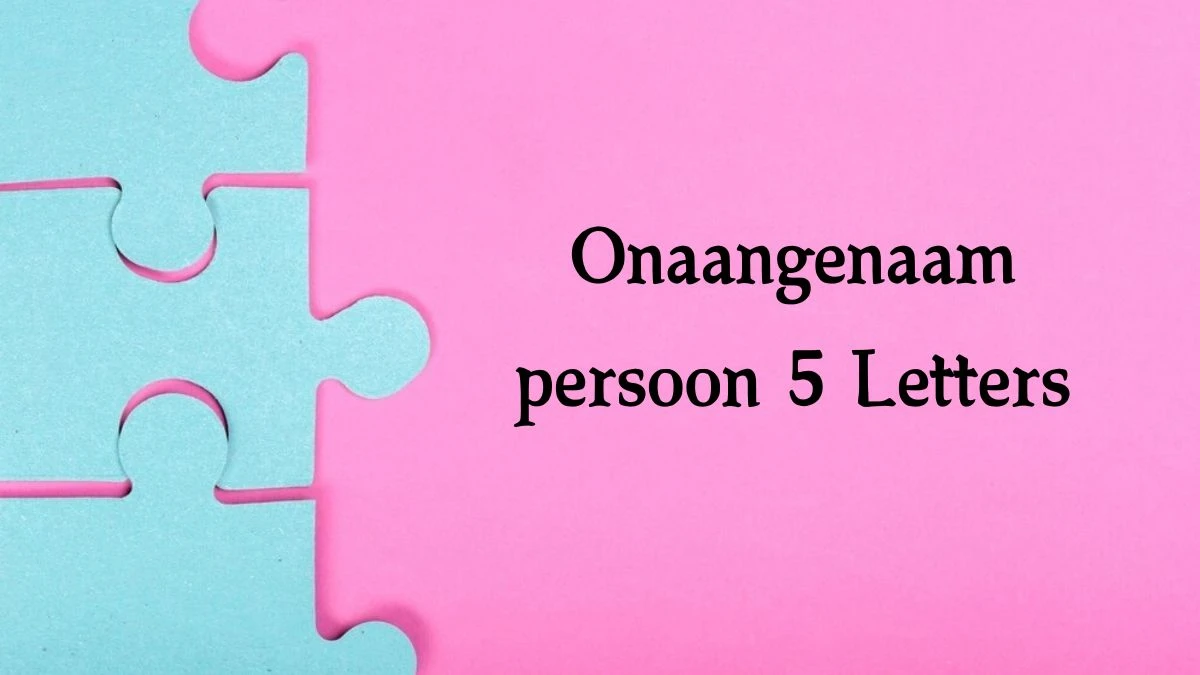 Onaangenaam persoon 5 Letters